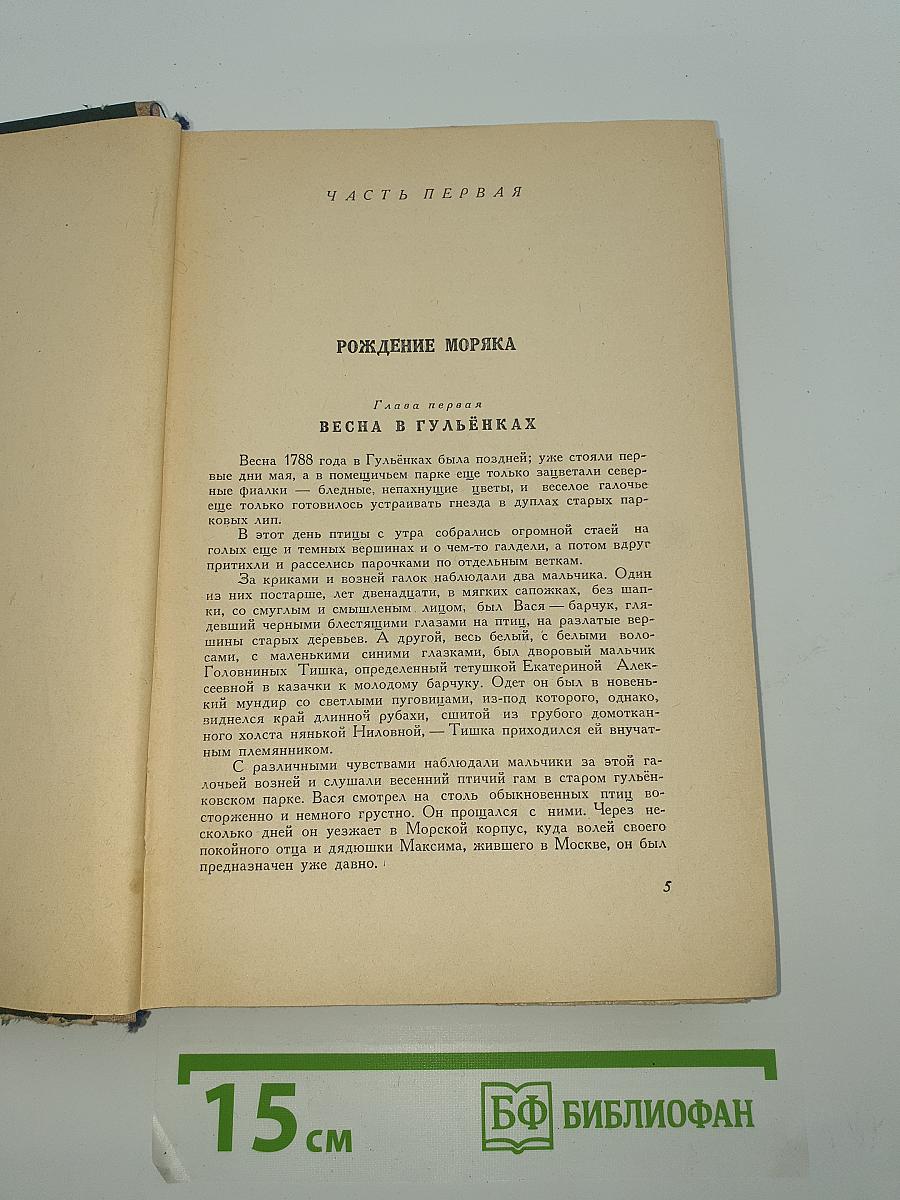 ЧАСТЬ ПЕРВАЯ

РОЖДЕНИЕ МОРЯКА

Глава первая
ВЕСНА В ГУЛЬЁНКАХ

Весна 1788 года в Гульёнках была поздней; уже стояли первые дни мая, а в помещичьем парке еще только зацветали северные фиалки — бледные, непахнущие цветы, и веселое галочье еще только готовилось устраивать гнезда в дуплах старых парковых лип.

В этот день птицы с утра собрались огромной стаей на голых еще и темных вершинах и о чем-то галдели, а потом вдруг притихли и расселись парочками по отдельным веткам.

За криками и возней галок наблюдали два мальчика. Один из них постарше, лет двенадцати, в мягких сапожках, без шапки, со смуглым и смышленым лицом, был Вася — барчук, глядевший черными блестящими глазами на птиц, на разлатые вершины старых деревьев. А другой, весь белый, с белыми волосами, с маленькими синими глазками, был дворовый мальчик Головниных Тишка, определенный тетушкой Екатериной Алексеевной в казачки к молодому барчуку. Одет он был в новенький мундир со светлыми пуговицами, из-под которого, однако, виднелся край длинной рубахи, сшитой из грубого домотканного холста нянькой Ниловной, — Тишка приходился ей внучатным племянником.

С различными чувствами наблюдали мальчики за этой галочьей возней и слушали весенний птичий гам в старом гульёнковском парке. Вася смотрел на столь обыкновенных птиц восторженно и немного грустно. Он прощался с ними. Через несколько дней он уезжает в Морской корпус, куда волей своего покойного отца и дядюшки Максима, жившего в Москве, он был предназначен уже давно.

5

15 см

БФ БИБЛИОФАН